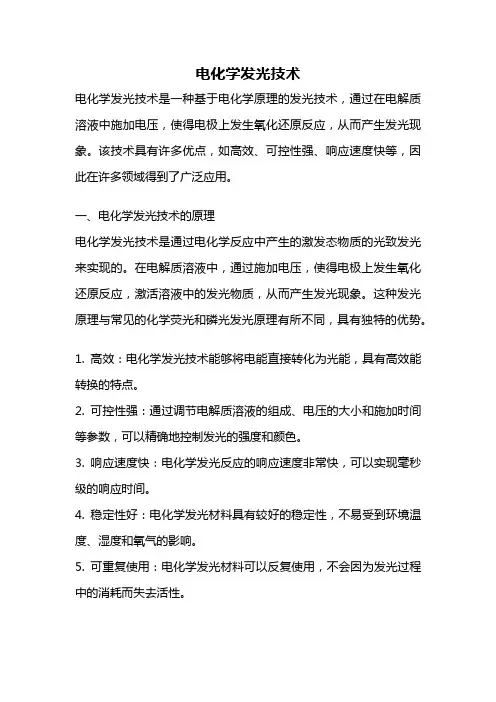 电化学发光技术

电化学发光技术是一种基于电化学原理的发光技术，通过在电解质溶液中施加电压，使得电极上发生氧化还原反应，从而产生发光现象。该技术具有许多优点，如高效、可控性强、响应速度快等，因此在许多领域得到了广泛应用。

一、电化学发光技术的原理

电化学发光技术是通过电化学反应中产生的激发态物质的光致发光来实现的。在电解质溶液中，通过施加电压，使得电极上发生氧化还原反应，激活溶液中的发光物质，从而产生发光现象。这种发光原理与常见的化学荧光和磷光发光原理有所不同，具有独特的优势。

1. 高效：电化学发光技术能够将电能直接转化为光能，具有高效能转换的特点。

2. 可控性强：通过调节电解质溶液的组成、电压的大小和施加时间等参数，可以精确地控制发光的强度和颜色。

3. 响应速度快：电化学发光反应的响应速度非常快，可以实现毫秒级的响应时间。

4. 稳定性好：电化学发光材料具有较好的稳定性，不易受到环境温度、湿度和氧气的影响。

5. 可重复使用：电化学发光材料可以反复使用，不会因为发光过程中的消耗而失去活性。